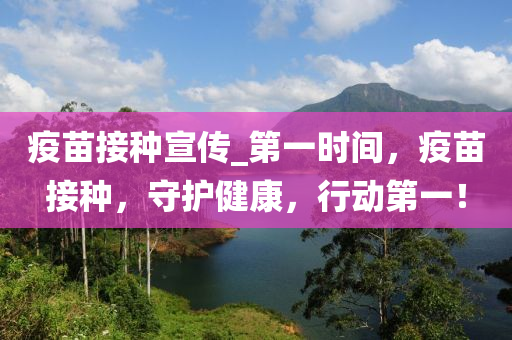 疫苗接种宣传_第一时间，疫苗接种，守护健康，行动第一！